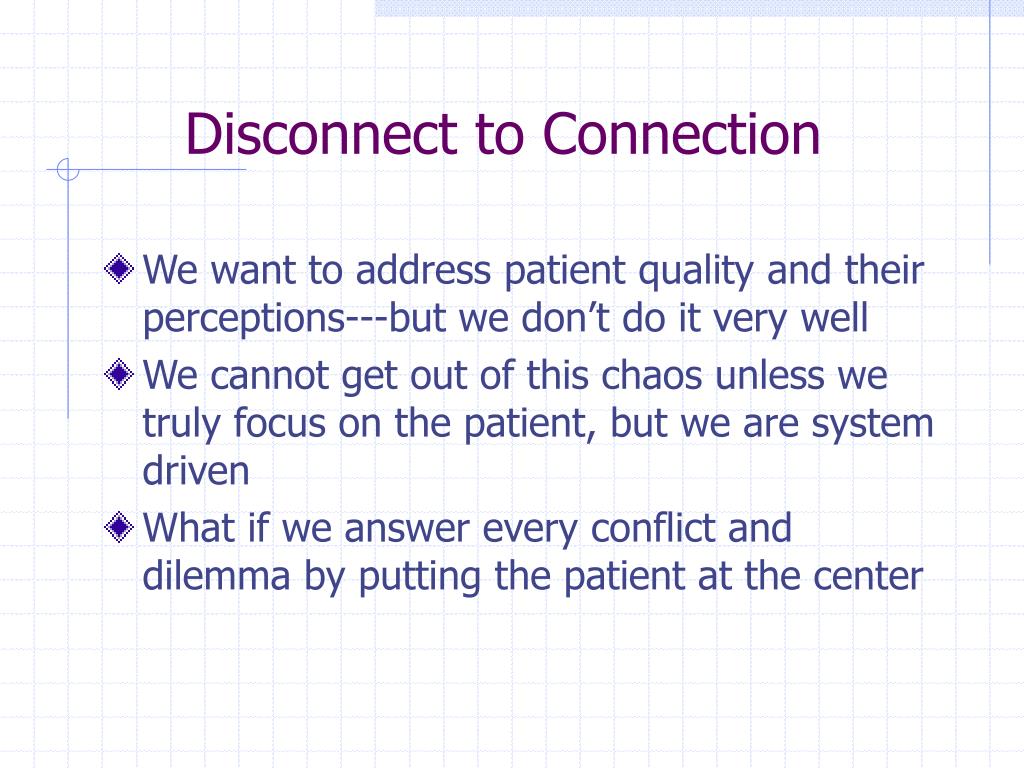 Disconnect to Connection

We want to address patient quality and their perceptions---but we don’t do it very well

We cannot get out of this chaos unless we truly focus on the patient, but we are system driven

What if we answer every conflict and dilemma by putting the patient at the center